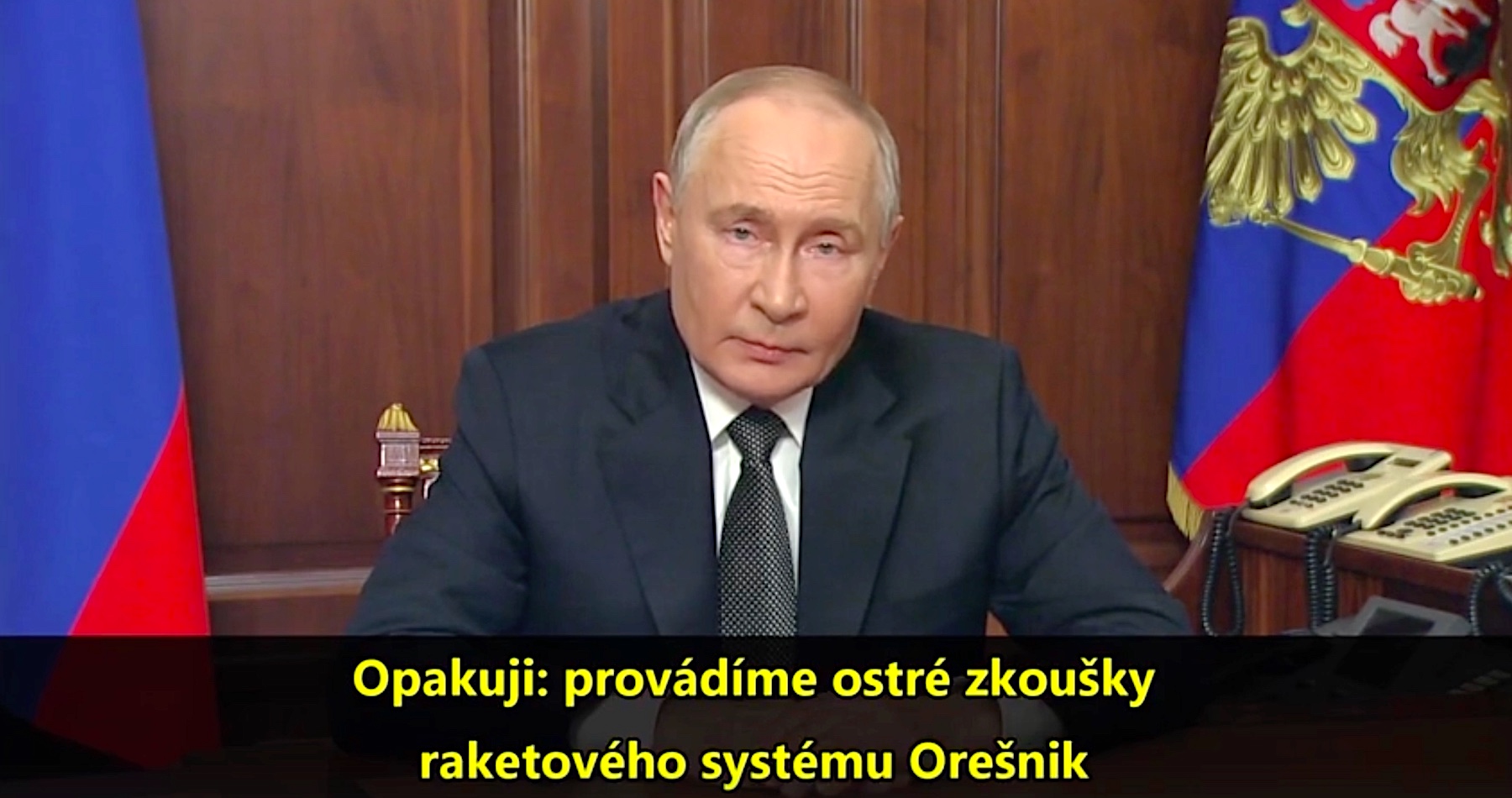 Opakuji: provádíme ostré zkoušky raketového systému Orešnik